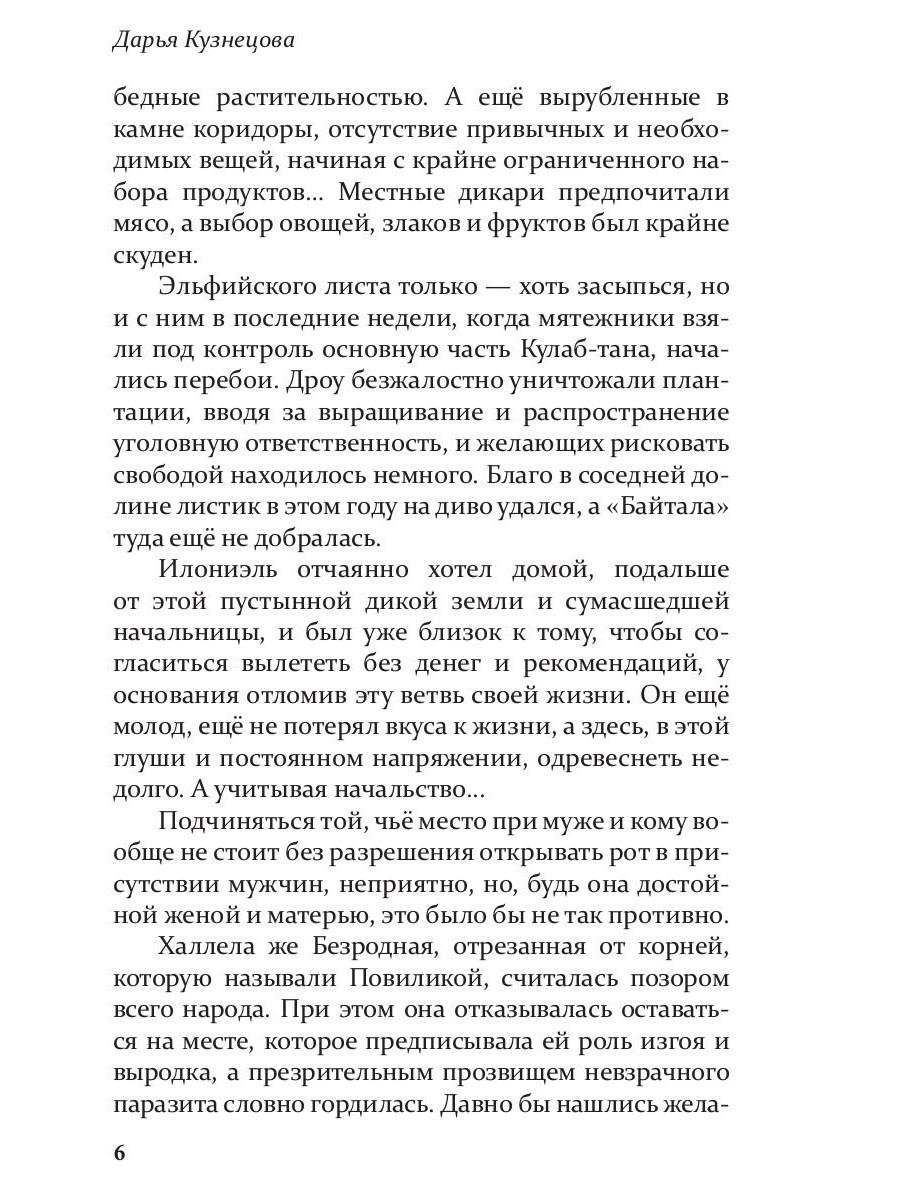 Дарья Кузнецова

бедные растительностью. А ещё вырубленные в камне коридоры, отсутствие привычных и необходимых вещей, начиная с крайне ограниченного набора продуктов... Местные дикари предпочитали мясо, а выбор овощей, злаков и фруктов был крайне скуден.

Эльфийского листа только — хоть засыпься, но и с ним в последние недели, когда мятежники взяли под контроль основную часть Кулаб-тана, начались перебои. Дроу безжалостно уничтожали плантации, вводя за выращивание и распространение уголовную ответственность, и желающих рисковать свободой находилось немного. Благо в соседней долине листик в этом году на диво удался, а «Байтала» туда ещё не добралась.

Илониэль отчаянно хотел домой, подальше от этой пустынной дикой земли и сумасшедшей начальницы, и был уже близок к тому, чтобы согласиться вылететь без денег и рекомендаций, у основания отломив эту ветвь своей жизни. Он ещё молод, ещё не потерял вкуса к жизни, а здесь, в этой глуши и постоянном напряжении, одревеснеть недолго. А учитывая начальство...

Подчиняться той, чьё место при муже и кому вообще не стоит без разрешения открывать рот в присутствии мужчин, неприятно, но, будь она достойной женой и матерью, это было бы не так противно.

Халлела же Безродная, отрезанная от корней, которую называли Повиликой, считалась позором всего народа. При этом она отказывалась оставаться на месте, которое предписывала ей роль изгоя и выродка, а презрительным прозвищем невзрачного паразита словно гордилась. Давно бы нашлись жела-

6